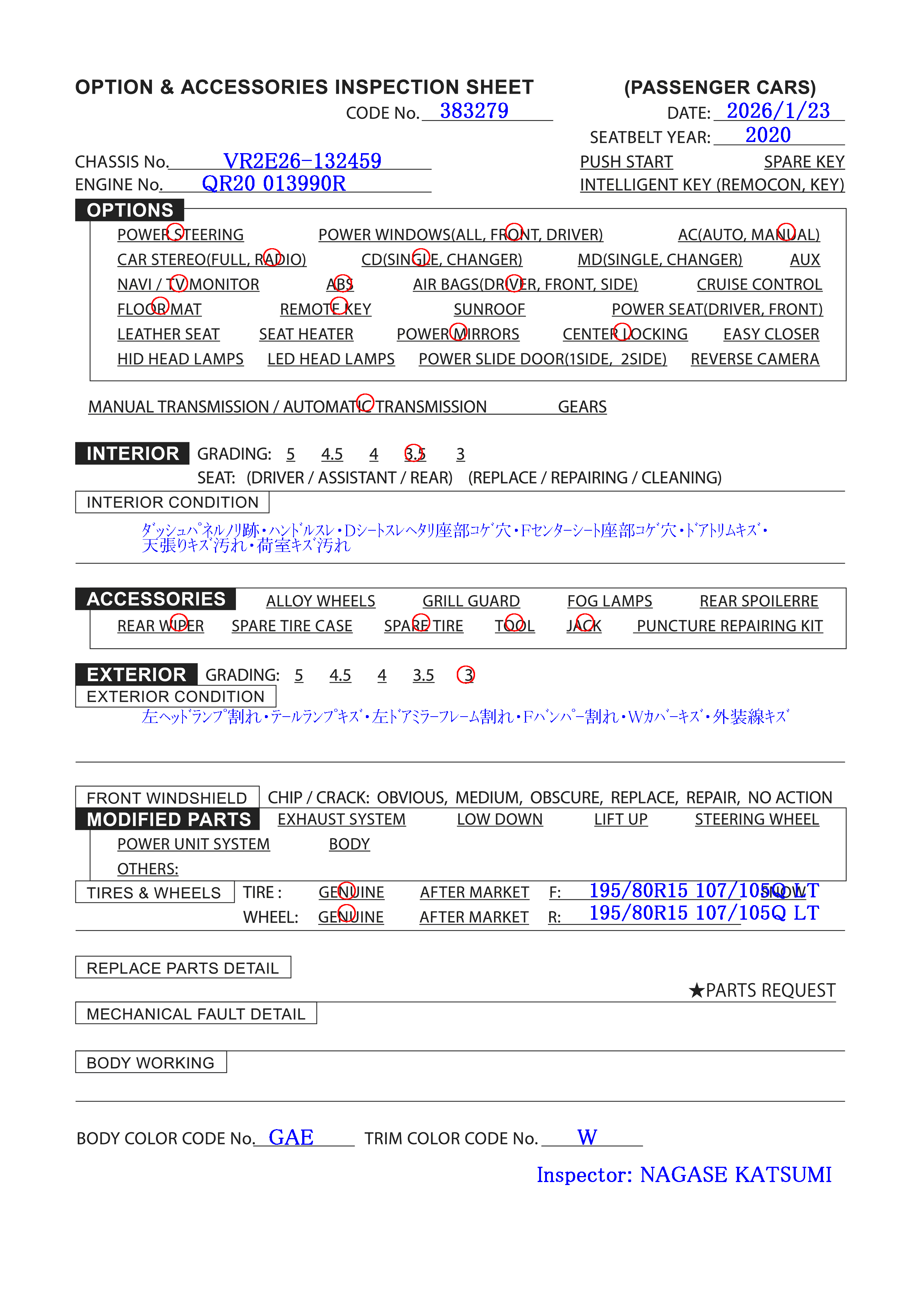 OPTION & ACCESSORIES INSPECTION SHEET (PASSENGER CARS)

CODE No. 383279

DATE: 2026/1/23

SEATBELT YEAR: 2020

CHASSIS No. VR2E26-132459

ENGINE No. QR20 013990R

PUSH START SPARE KEY

INTELLIGENT KEY (REMOCON, KEY)

OPTIONS

POWER STEERING POWER WINDOWS(ALL, FRONT, DRIVER) AC(AUTO, MANUAL)

CAR STEREO(FULL, RADIO) CD(SINGLE, CHANGER) MD(SINGLE, CHANGER) AUX

NAVI / TV MONITOR ABS AIR BAGS(DRIVER, FRONT, SIDE) CRUISE CONTROL

FLOOR MAT REMOTE KEY SUNROOF POWER SEAT(DRIVER, FRONT)

LEATHER SEAT SEAT HEATER POWER MIRRORS CENTER LOCKING EASY CLOSER

HID HEAD LAMPS LED HEAD LAMPS POWER SLIDE DOOR(1SIDE, 2SIDE) REVERSE CAMERA

MANUAL TRANSMISSION / AUTOMATIC TRANSMISSION GEARS

INTERIOR GRADING: 5 4.5 4 3.5 3

SEAT: (DRIVER / ASSISTANT / REAR) (REPLACE / REPAIRING / CLEANING)

INTERIOR CONDITION

ダッシュパネルノリ跡・ハンドルスレ・Dシートスレヘタリ座部コゲ穴・Fセンターシート座部コゲ穴・ドアトリムキズ・天張りキズ汚れ・荷室キズ汚れ

ACCESSORIES ALLOY WHEELS GRILL GUARD FOG LAMPS REAR SPOILERRE

REAR WIPER SPARE TIRE CASE SPARE TIRE TOOL JACK PUNCTURE REPAIRING KIT

EXTERIOR GRADING: 5 4.5 4 3.5 3

EXTERIOR CONDITION

左ヘッドランプ割れ・テールランプキズ・左ドアミラーフレーム割れ・Fバンパー割れ・Wカバーキズ・外装線キズ

FRONT WINDSHIELD CHIP / CRACK: OBVIOUS, MEDIUM, OBSCURE, REPLACE, REPAIR, NO ACTION

MODIFIED PARTS EXHAUST SYSTEM LOW DOWN LIFT UP STEERING WHEEL

POWER UNIT SYSTEM BODY

OTHERS:

TIRES & WHEELS TIRE : GENUINE AFTER MARKET F: 195/80R15 107/105Q LT SNOW

WHEEL: GENUINE AFTER MARKET R: 195/80R15 107/105Q LT

REPLACE PARTS DETAIL

★PARTS REQUEST

MECHANICAL FAULT DETAIL

BODY WORKING

BODY COLOR CODE No. GAE TRIM COLOR CODE No. W

Inspector: NAGASE KATSUMI